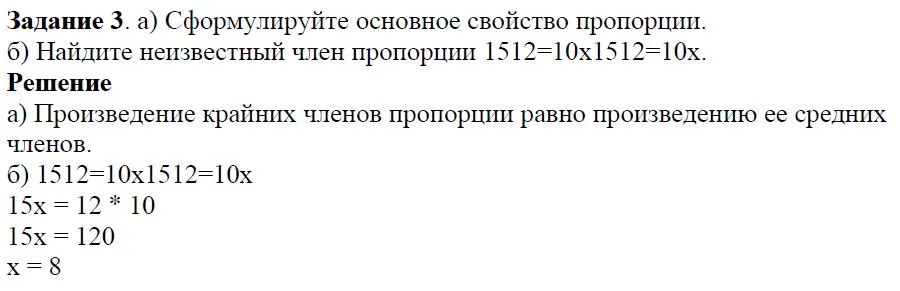 **Задание 3**. а) Сформулируйте основное свойство пропорции.
б) Найдите неизвестный член пропорции 1512=10x1512=10x.
**Решение**
а) Произведение крайних членов пропорции равно произведению ее средних членов.
б) 1512=10x1512=10x
15x = 12 * 10
15x = 120
x = 8